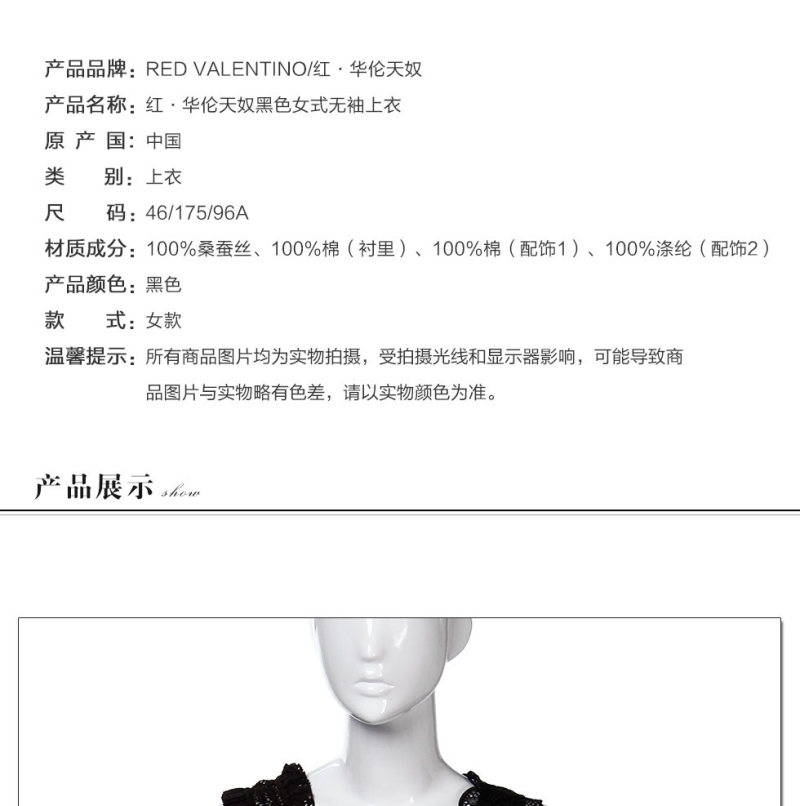 产品品牌：RED VALENTINO/红 · 华伦天奴
产品名称：红 · 华伦天奴黑色女式无袖上衣
原 产 国：中国
类 别：上衣
尺 码：46/175/96A
材质成分：100%桑蚕丝、100%棉（衬里）、100%棉（配饰1）、100%涤纶（配饰2）
产品颜色：黑色
款 式：女款
温馨提示：所有商品图片均为实物拍摄，受拍摄光线和显示器影响，可能导致商品图片与实物略有色差，请以实物颜色为准。

产品展示 show